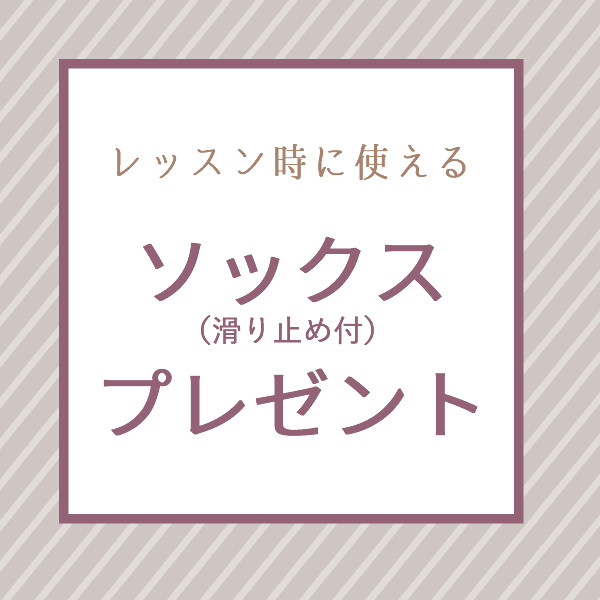 レッスン時に使える

ソックス
（滑り止め付）
プレゼント